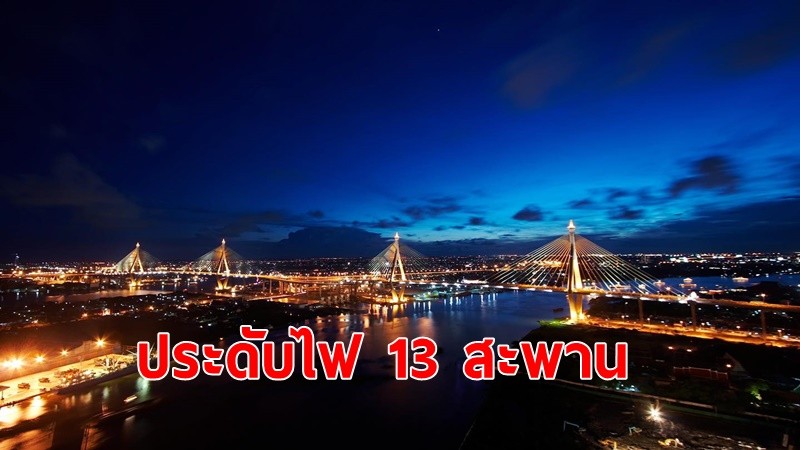 ประดับไฟ 13 สะพาน